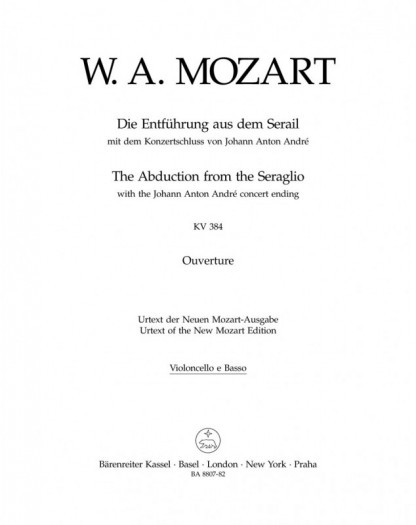 W. A. MOZART

Die Entführung aus dem Serail
mit dem Konzertschluss von Johann Anton André

The Abduction from the Seraglio
with the Johann Anton André concert ending

KV 384

Ouverture

Urtext der Neuen Mozart-Ausgabe
Urtext of the New Mozart Edition

Violoncello e Basso

Bärenreiter Kassel · Basel · London · New York · Praha
BA 8807-82